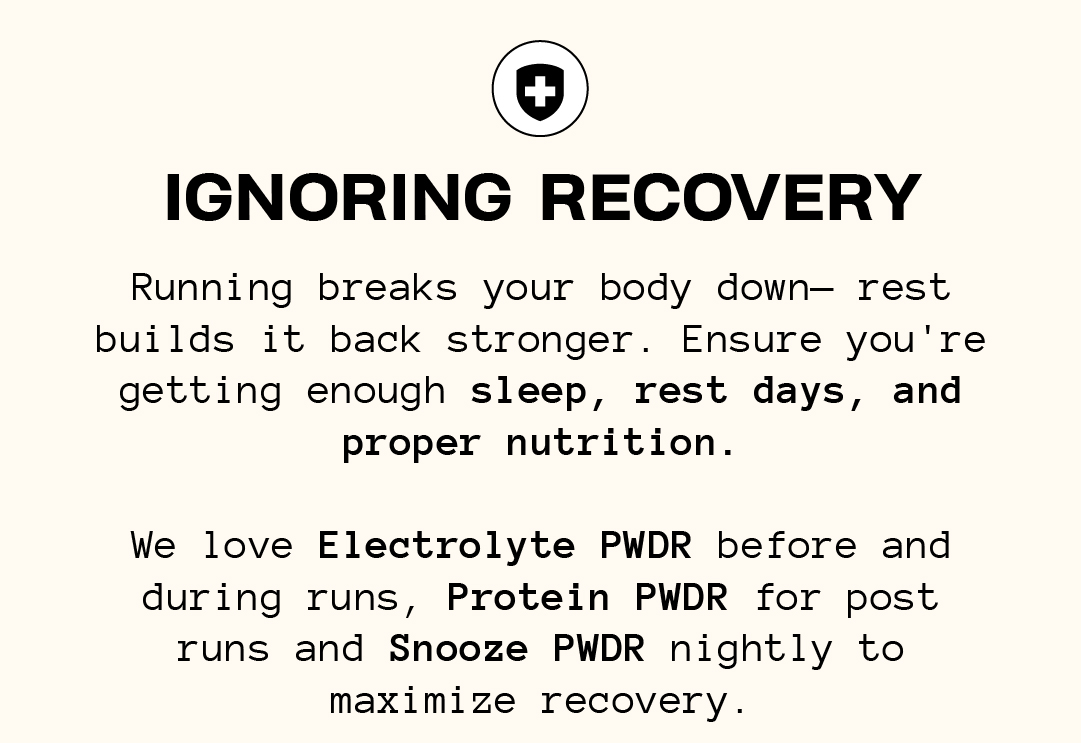 IGNORING RECOVERY

Running breaks your body down— rest builds it back stronger. Ensure you're getting enough sleep, rest days, and proper nutrition.

We love Electrolyte PWDR before and during runs, Protein PWDR for post runs and Snooze PWDR nightly to maximize recovery.